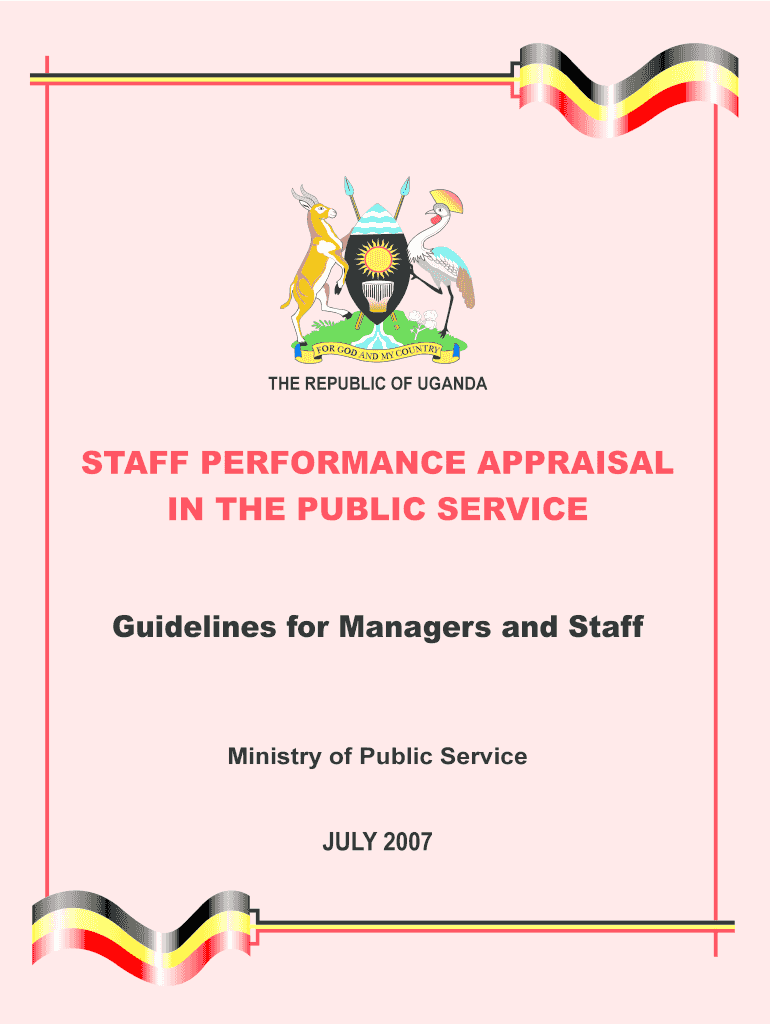 FOR GOD AND MY COUNTRY

THE REPUBLIC OF UGANDA

STAFF PERFORMANCE APPRAISAL IN THE PUBLIC SERVICE

Guidelines for Managers and Staff

Ministry of Public Service

JULY 2007